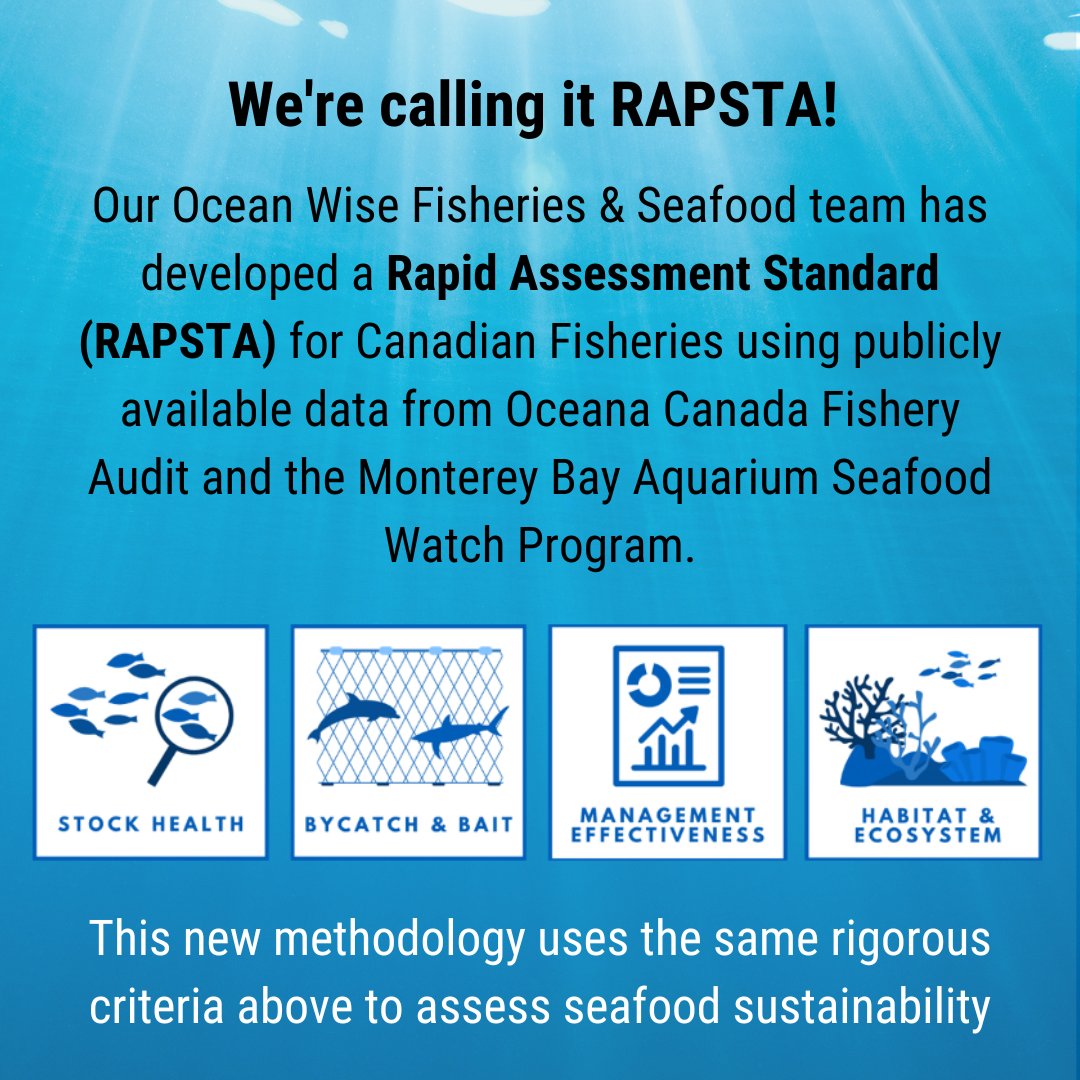 We're calling it RAPSTA!

Our Ocean Wise Fisheries & Seafood team has developed a Rapid Assessment Standard (RAPSTA) for Canadian Fisheries using publicly available data from Oceana Canada Fishery Audit and the Monterey Bay Aquarium Seafood Watch Program.

STOCK HEALTH

BYCATCH & BAIT

MANAGEMENT
EFFECTIVENESS

HABITAT &
ECOSYSTEM

This new methodology uses the same rigorous criteria above to assess seafood sustainability